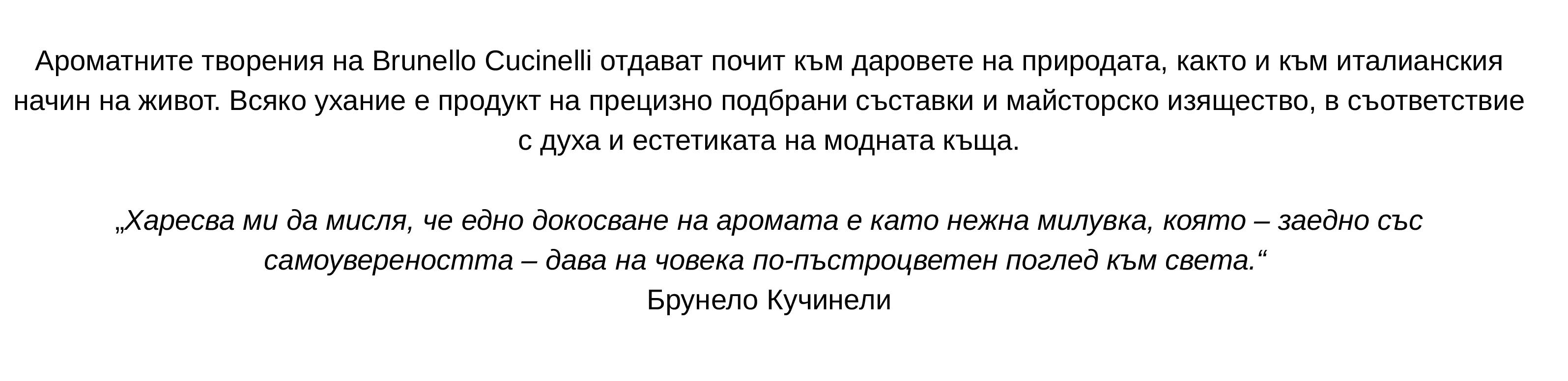 Ароматните творения на Brunello Cucinelli отдават почит към даровете на природата, както и към италианския начин на живот. Всяко ухание е продукт на прецизно подбрани съставки и майсторско изящество, в съответствие с духа и естетиката на модната къща.

„Харесва ми да мисля, че едно докосване на аромата е като нежна милувка, която – заедно със самоувереността – дава на човека по-пъстроцветен поглед към света.“
Брунело Кучинели